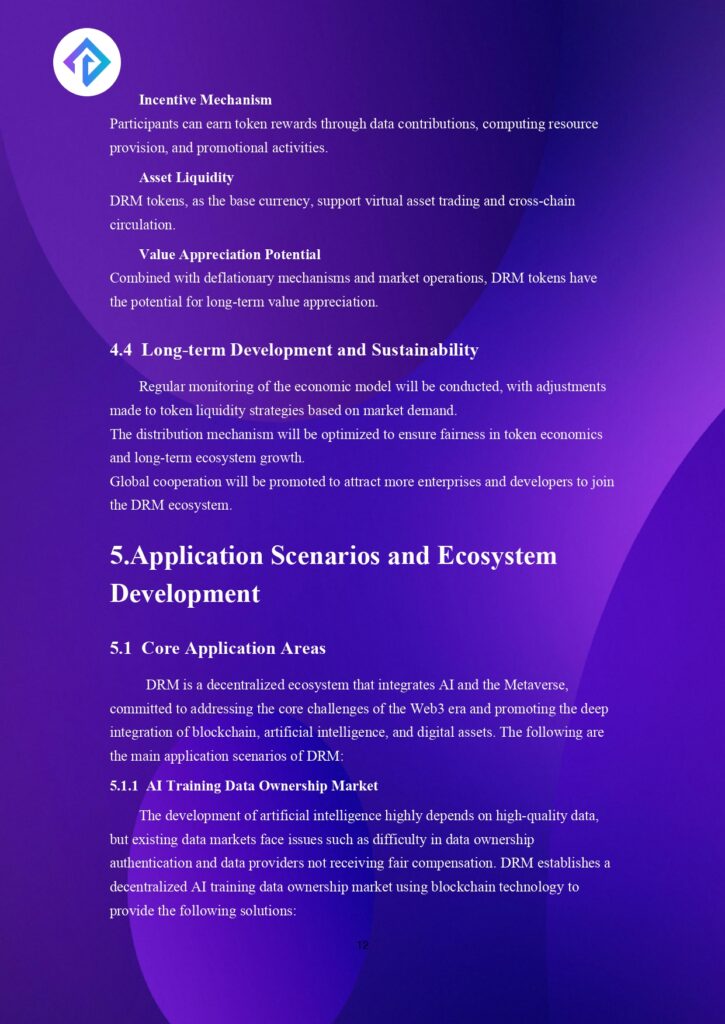 Incentive Mechanism

Participants can earn token rewards through data contributions, computing resource provision, and promotional activities.

Asset Liquidity

DRM tokens, as the base currency, support virtual asset trading and cross-chain circulation.

Value Appreciation Potential

Combined with deflationary mechanisms and market operations, DRM tokens have the potential for long-term value appreciation.

4.4 Long-term Development and Sustainability

Regular monitoring of the economic model will be conducted, with adjustments made to token liquidity strategies based on market demand.
The distribution mechanism will be optimized to ensure fairness in token economics and long-term ecosystem growth.
Global cooperation will be promoted to attract more enterprises and developers to join the DRM ecosystem.

5.Application Scenarios and Ecosystem Development

5.1 Core Application Areas

DRM is a decentralized ecosystem that integrates AI and the Metaverse, committed to addressing the core challenges of the Web3 era and promoting the deep integration of blockchain, artificial intelligence, and digital assets. The following are the main application scenarios of DRM:

5.1.1 AI Training Data Ownership Market

The development of artificial intelligence highly depends on high-quality data, but existing data markets face issues such as difficulty in data ownership authentication and data providers not receiving fair compensation. DRM establishes a decentralized AI training data ownership market using blockchain technology to provide the following solutions:

12